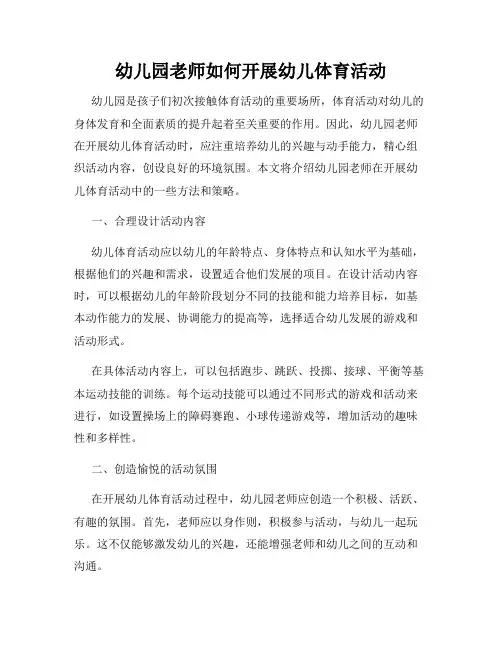 幼儿园老师如何开展幼儿体育活动

幼儿园是孩子们初次接触体育活动的重要场所，体育活动对幼儿的身体发育和全面素质的提升起着至关重要的作用。因此，幼儿园老师在开展幼儿体育活动时，应注重培养幼儿的兴趣与动手能力，精心组织活动内容，创设良好的环境氛围。本文将介绍幼儿园老师在开展幼儿体育活动中的一些方法和策略。

一、合理设计活动内容

幼儿体育活动应以幼儿的年龄特点、身体特点和认知水平为基础，根据他们的兴趣和需求，设置适合他们发展的项目。在设计活动内容时，可以根据幼儿的年龄阶段划分不同的技能和能力培养目标，如基本动作能力的发展、协调能力的提高等，选择适合幼儿发展的游戏和活动形式。

在具体活动内容上，可以包括跑步、跳跃、投掷、接球、平衡等基本运动技能的训练。每个运动技能可以通过不同形式的游戏和活动来进行，如设置操场上的障碍赛跑、小球传递游戏等，增加活动的趣味性和多样性。

二、创造愉悦的活动氛围

在开展幼儿体育活动过程中，幼儿园老师应创造一个积极、活跃、有趣的氛围。首先，老师应以身作则，积极参与活动，与幼儿一起玩乐。这不仅能够激发幼儿的兴趣，还能增强老师和幼儿之间的互动和沟通。